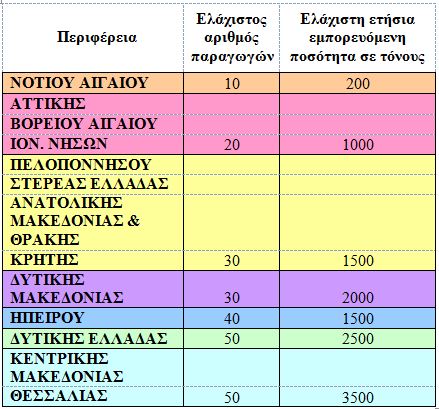 | Περιφέρεια | Ελάχιστος αριθμός παραγωγών | Ελάχιστη ετήσια εμπορευόμενη ποσότητα σε τόνους |
|---|---|---|
| ΝΟΤΙΟΥ ΑΙΓΑΙΟΥ | 10 | 200 |
| ΑΤΤΙΚΗΣ ΒΟΡΕΙΟΥ ΑΙΓΑΙΟΥ ΙΟΝ. ΝΗΣΩΝ | 20 | 1000 |
| ΠΕΛΟΠΟΝΝΗΣΟΥ ΣΤΕΡΕΑΣ ΕΛΛΑΔΑΣ ΑΝΑΤΟΛΙΚΗΣ ΜΑΚΕΔΟΝΙΑΣ & ΘΡΑΚΗΣ ΚΡΗΤΗΣ | 30 | 1500 |
| ΔΥΤΙΚΗΣ ΜΑΚΕΔΟΝΙΑΣ | 30 | 2000 |
| ΗΠΕΙΡΟΥ | 40 | 1500 |
| ΔΥΤΙΚΗΣ ΕΛΛΑΔΑΣ | 50 | 2500 |
| ΚΕΝΤΡΙΚΗΣ ΜΑΚΕΔΟΝΙΑΣ ΘΕΣΣΑΛΙΑΣ | 50 | 3500 |